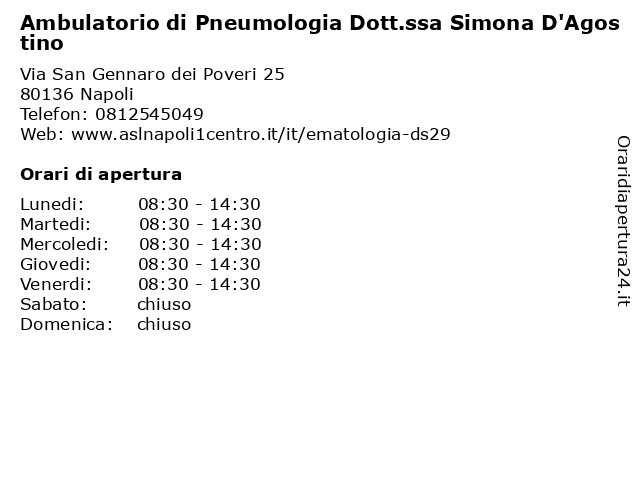 Ambulatorio di Pneumologia Dott.ssa Simona D'Agostino

Via San Gennaro dei Poveri 25
80136 Napoli
Telefon: 0812545049
Web: www.aslnapoli1centro.it/it/ematologia-ds29

Orari di apertura

| Lunedi: | 08:30 - 14:30 |
|---|---|
| Martedi: | 08:30 - 14:30 |
| Mercoledi: | 08:30 - 14:30 |
| Giovedi: | 08:30 - 14:30 |
| Venerdi: | 08:30 - 14:30 |
| Sabato: | chiuso |
| Domenica: | chiuso |

Oraridiapertura24.it